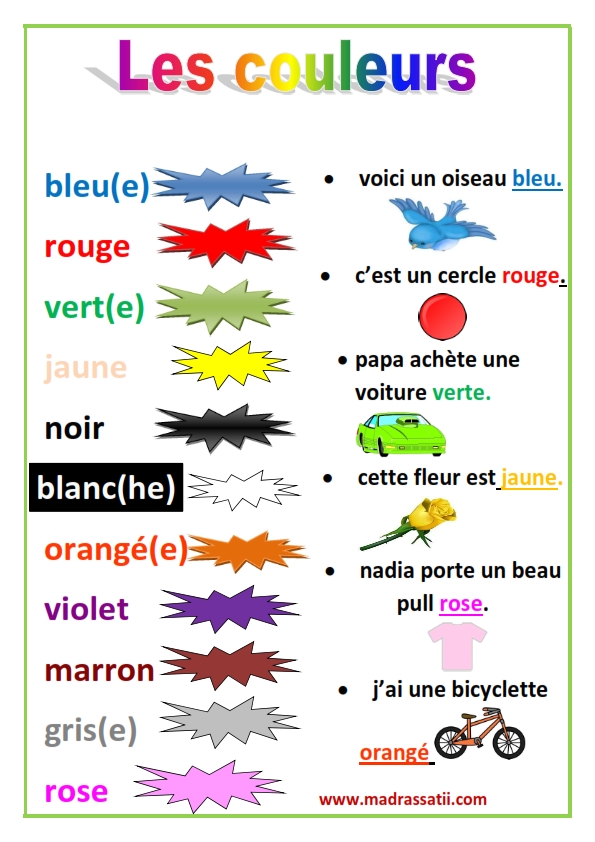 Les couleurs

bleu(e)
rouge
vert(e)
jaune
noir
blanc(he)
orangé(e)
violet
marron
gris(e)
rose

• voici un oiseau bleu.

• c'est un cercle rouge.

• papa achète une voiture verte.

• cette fleur est jaune.

• nadia porte un beau pull rose.

• j'ai une bicyclette orangé

www.madrassatii.com